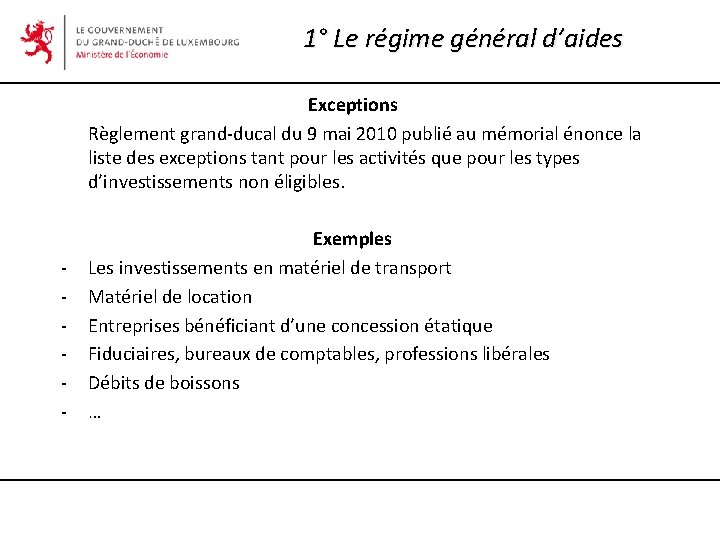 LE GOUVERNEMENT
DU GRAND-DUCHÉ DE LUXEMBOURG
Ministère de l'Économie

1° Le régime général d'aides

Exceptions

Règlement grand-ducal du 9 mai 2010 publié au mémorial énonce la liste des exceptions tant pour les activités que pour les types d'investissements non éligibles.

Exemples

- Les investissements en matériel de transport
- Matériel de location
- Entreprises bénéficiant d'une concession étatique
- Fiduciaires, bureaux de comptables, professions libérales
- Débits de boissons
- …